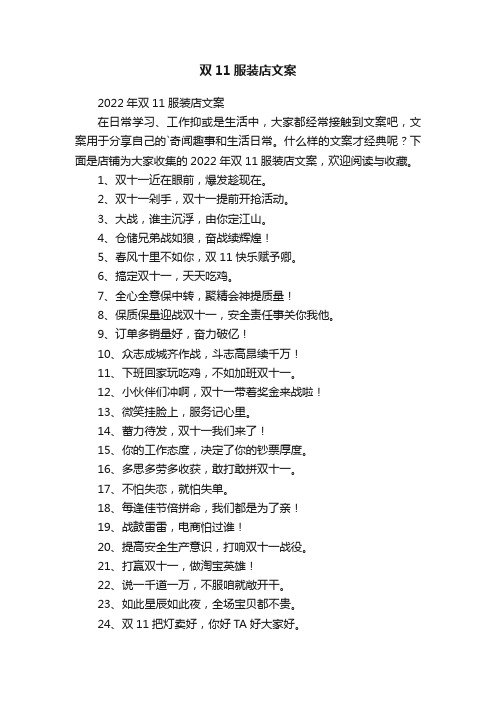 双 11 服装店文案

2022 年双 11 服装店文案

在日常学习、工作抑或是生活中，大家都经常接触到文案吧，文案用于分享自己的`奇闻趣事和生活日常。什么样的文案才经典呢？下面是店铺为大家收集的 2022 年双 11 服装店文案，欢迎阅读与收藏。

1、双十一近在眼前，爆发趁现在。

2、双十一剁手，双十一提前开抢活动。

3、大战，谁主沉浮，由你定江山。

4、仓储兄弟战如狼，奋战续辉煌！

5、春风十里不如你，双 11 快乐赋予卿。

6、搞定双十一，天天吃鸡。

7、全心全意保中转，聚精会神提质量！

8、保质保量迎战双十一，安全责任事关你我他。

9、订单多销量好，奋力破亿！

10、众志成城齐作战，斗志高昂续千万！

11、下班回家玩吃鸡，不如加班双十一。

12、小伙伴们冲啊，双十一带着奖金来战啦！

13、微笑挂脸上，服务记心里。

14、蓄力待发，双十一我们来了！

15、你的工作态度，决定了你的钞票厚度。

16、多思多劳多收获，敢打敢拼双十一。

17、不怕失恋，就怕失单。

18、每逢佳节倍拼命，我们都是为了亲！

19、战鼓雷雷，电商怕过谁！

20、提高安全生产意识，打响双十一战役。

21、打赢双十一，做淘宝英雄！

22、说一千道一万，不服咱就敞开干。

23、如此星辰如此夜，全场宝贝都不贵。

24、双 11 把灯卖好，你好 TA 好大家好。